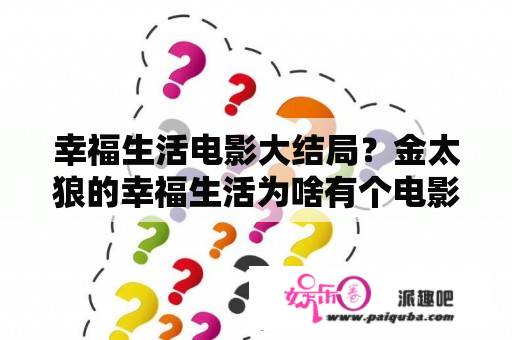 幸福生活电影大结局？金太狼的幸福生活为啥有个电影

娱乐圈

派趣吧

www.paiquba.com